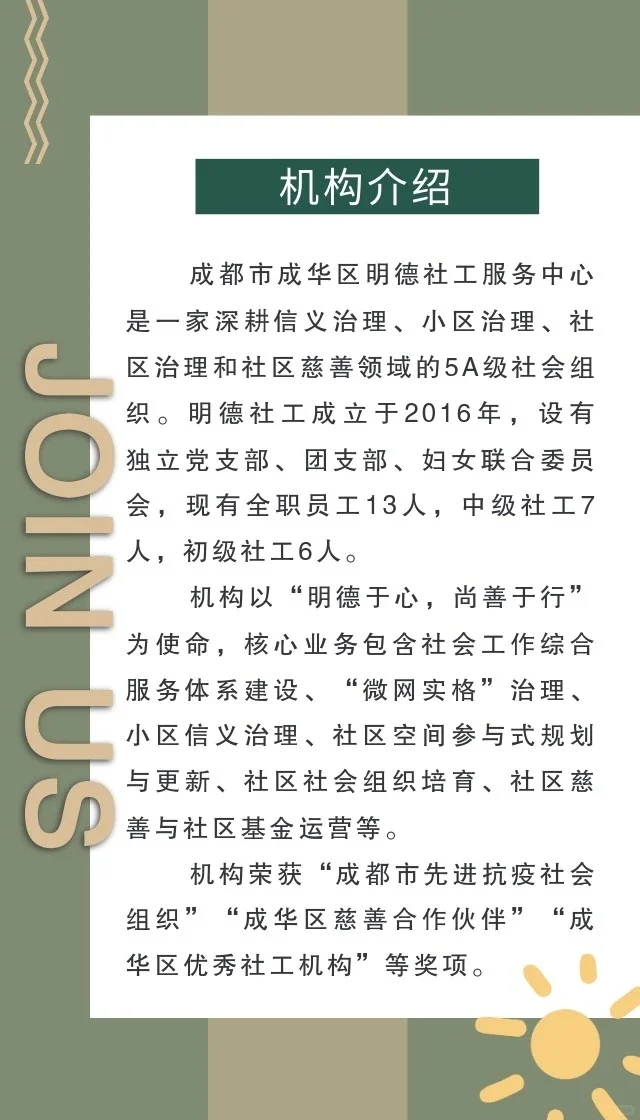 JOIN US

机构介绍

成都市成华区明德社工服务中心是一家深耕信义治理、小区治理、社区治理和社区慈善领域的5A级社会组织。明德社工成立于2016年，设有独立党支部、团支部、妇女联合委员会，现有全职员工13人，中级社工7人，初级社工6人。

机构以“明德于心，尚善于行”为使命，核心业务包含社会工作综合服务体系建设、“微网实格”治理、小区信义治理、社区空间参与式规划与更新、社区社会组织培育、社区慈善与社区基金运营等。

机构荣获“成都市先进抗疫社会组织”“成华区慈善合作伙伴”“成华区优秀社工机构”等奖项。